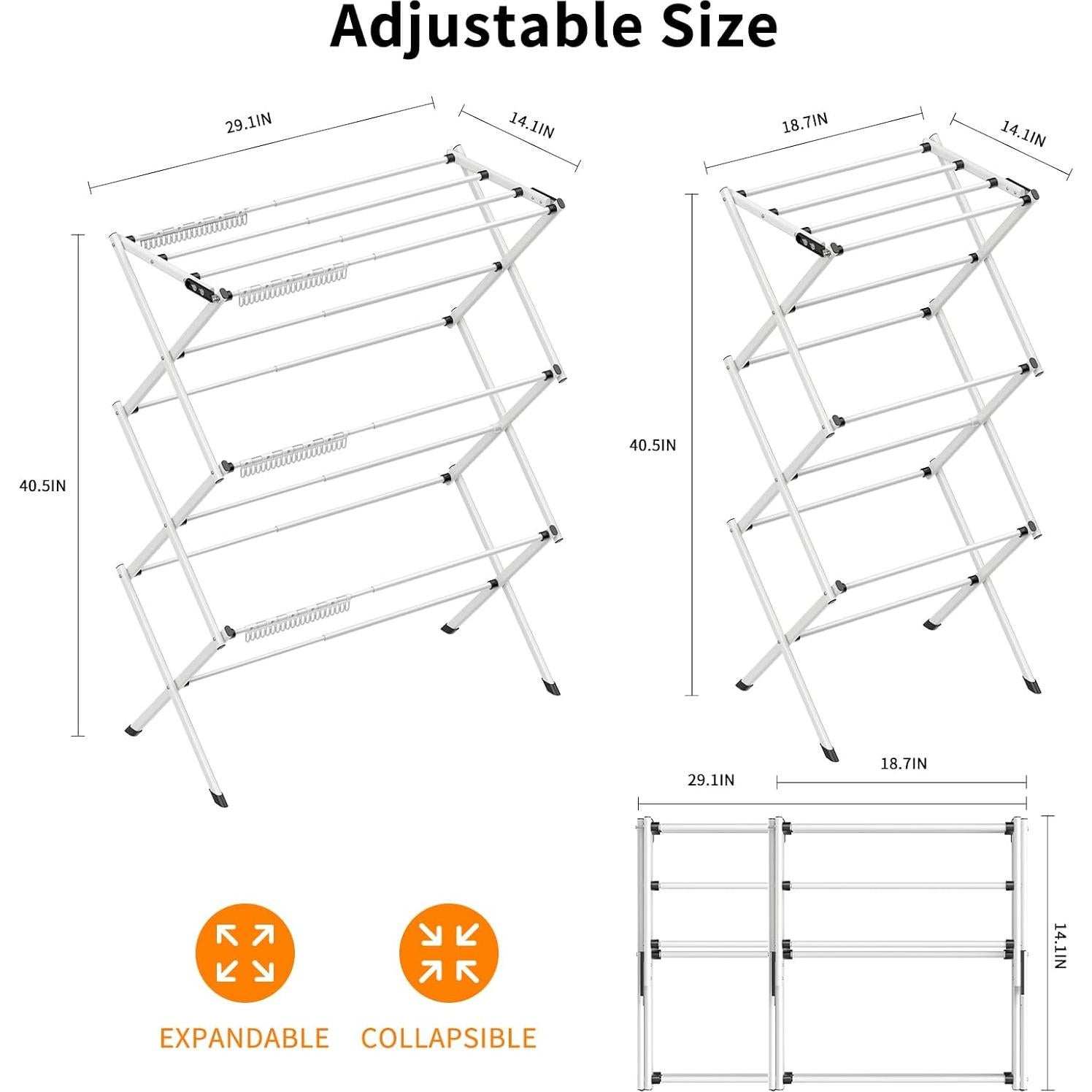 Adjustable Size

29.1IN

14.1IN

40.5IN

18.7IN

14.1IN

40.5IN

29.1IN

18.7IN

14.1IN

EXPANDABLE

COLLAPSIBLE